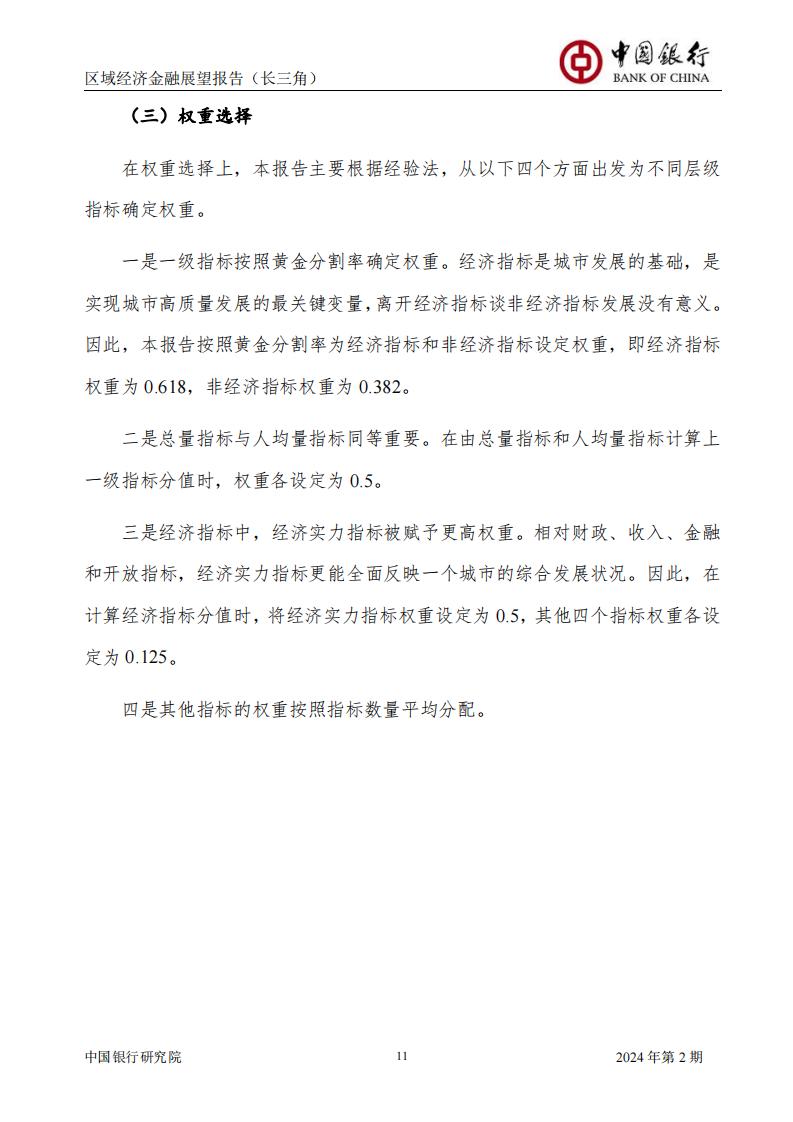 区域经济金融展望报告（长三角）

中国银行
BANK OF CHINA

（三）权重选择

在权重选择上，本报告主要根据经验法，从以下四个方面出发为不同层级指标确定权重。

一是一级指标按照黄金分割率确定权重。经济指标是城市发展的基础，是实现城市高质量发展的最关键变量，离开经济指标谈非经济指标发展没有意义。因此，本报告按照黄金分割率为经济指标和非经济指标设定权重，即经济指标权重为 0.618，非经济指标权重为 0.382。

二是总量指标与人均量指标同等重要。在由总量指标和人均量指标计算上一级指标分值时，权重各设定为 0.5。

三是经济指标中，经济实力指标被赋予更高权重。相对财政、收入、金融和开放指标，经济实力指标更能全面反映一个城市的综合发展状况。因此，在计算经济指标分值时，将经济实力指标权重设定为 0.5，其他四个指标权重各设定为 0.125。

四是其他指标的权重按照指标数量平均分配。

中国银行研究院　11　2024 年第 2 期